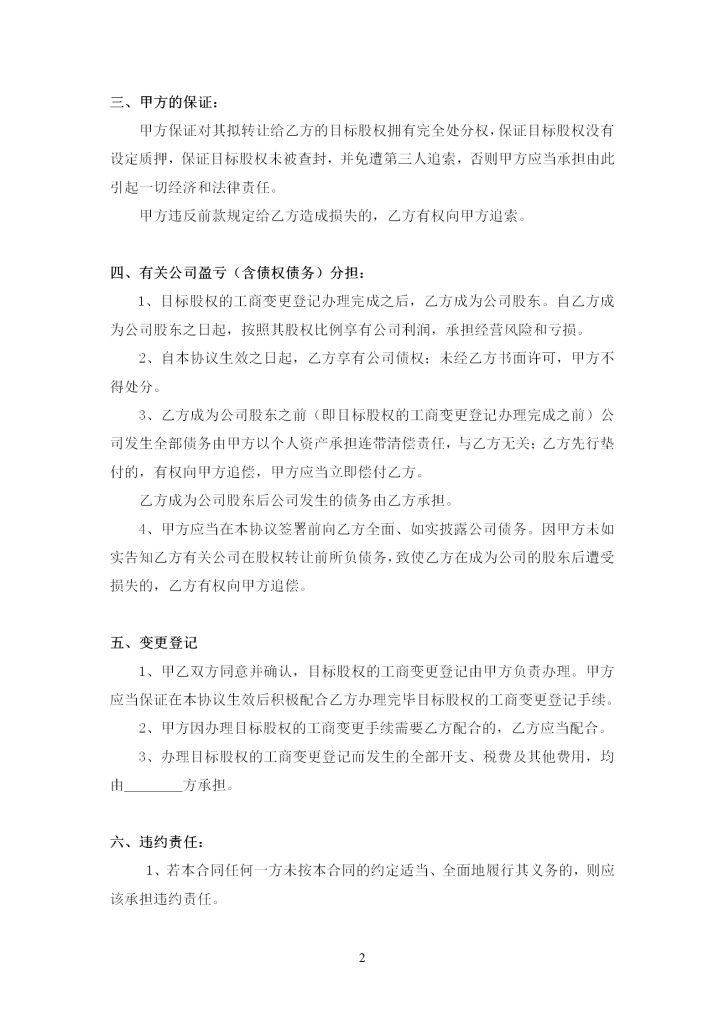 三、甲方的保证：

甲方保证对其拟转让给乙方的目标股权拥有完全处分权，保证目标股权没有设定质押，保证目标股权未被查封，并免遭第三人追索，否则甲方应当承担由此引起一切经济和法律责任。

甲方违反前款规定给乙方造成损失的，乙方有权向甲方追索。

四、有关公司盈亏（含债权债务）分担：

1、目标股权的工商变更登记办理完成之后，乙方成为公司股东。自乙方成为公司股东之日起，按照其股权比例享有公司利润，承担经营风险和亏损。

2、自本协议生效之日起，乙方享有公司债权；未经乙方书面许可，甲方不得处分。

3、乙方成为公司股东之前（即目标股权的工商变更登记办理完成之前）公司发生全部债务由甲方以个人资产承担连带清偿责任，与乙方无关；乙方先行垫付的，有权向甲方追偿，甲方应当立即偿付乙方。

乙方成为公司股东后公司发生的债务由乙方承担。

4、甲方应当在本协议签署前向乙方全面、如实披露公司债务。因甲方未如实告知乙方有关公司在股权转让前所负债务，致使乙方在成为公司的股东后遭受损失的，乙方有权向甲方追偿。

五、变更登记

1、甲乙双方同意并确认，目标股权的工商变更登记由甲方负责办理。甲方应当保证在本协议生效后积极配合乙方办理完毕目标股权的工商变更登记手续。

2、甲方因办理目标股权的工商变更手续需要乙方配合的，乙方应当配合。

3、办理目标股权的工商变更登记而发生的全部开支、税费及其他费用，均由____方承担。

六、违约责任：

1、若本合同任何一方未按本合同的约定适当、全面地履行其义务的，则应该承担违约责任。

2